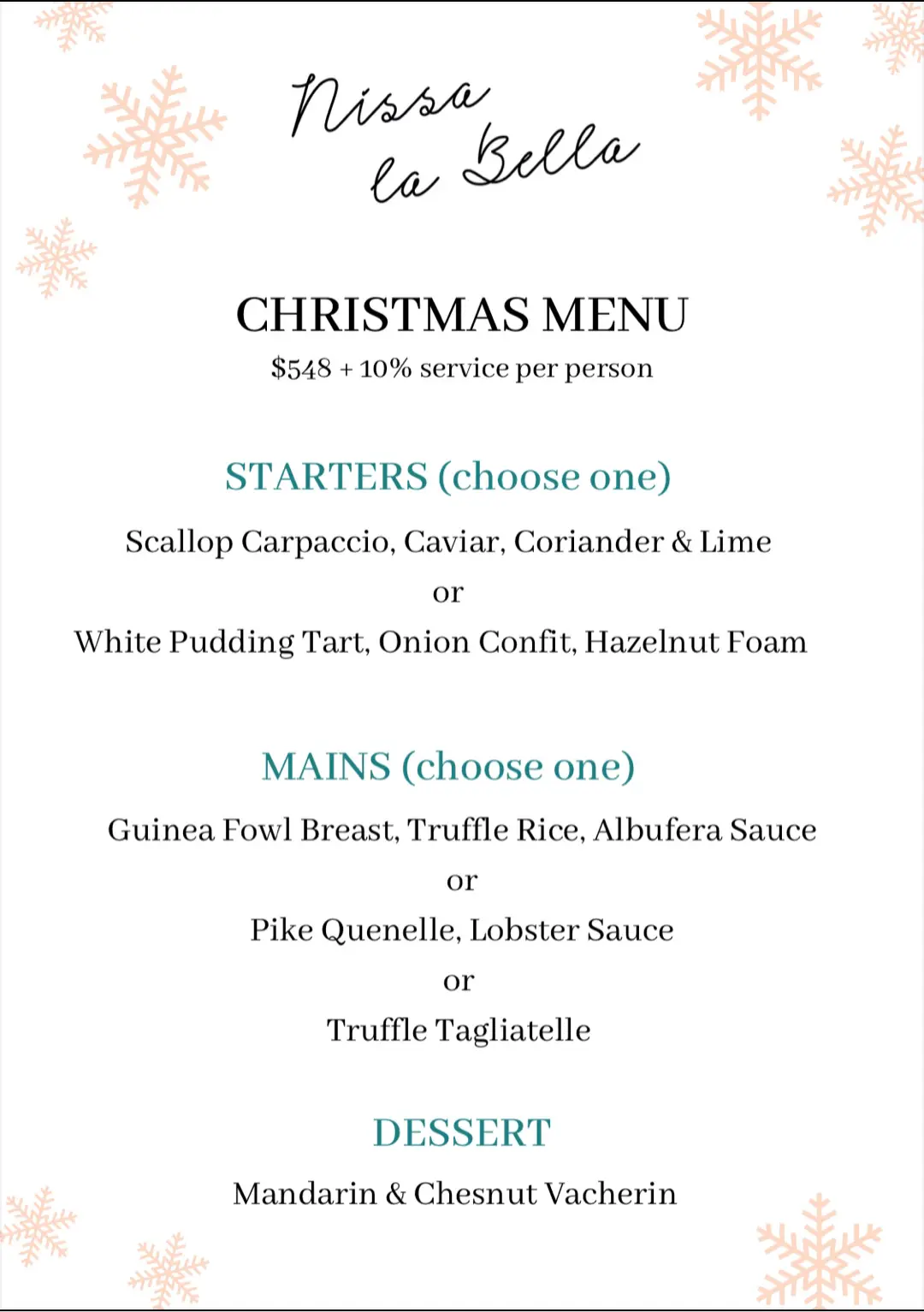 Nissa la Bella

CHRISTMAS MENU
\$548 + 10% service per person

STARTERS (choose one)

Scallop Carpaccio, Caviar, Coriander & Lime
or
White Pudding Tart, Onion Confit, Hazelnut Foam

MAINS (choose one)

Guinea Fowl Breast, Truffle Rice, Albufera Sauce
or
Pike Quenelle, Lobster Sauce
or
Truffle Tagliatelle

DESSERT

Mandarin & Chesnut Vacherin